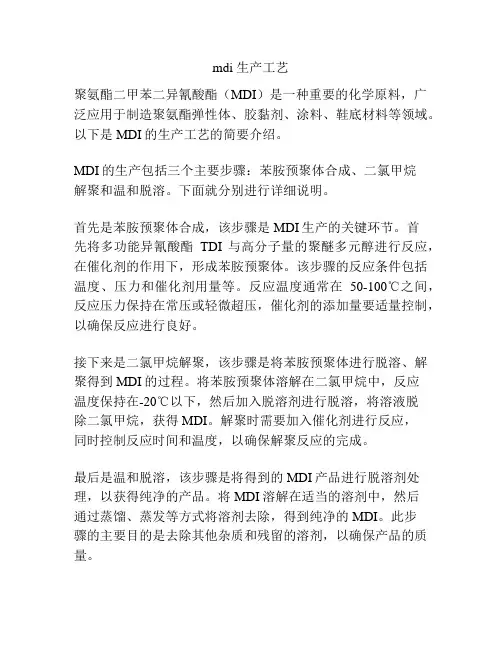 mdi 生产工艺

聚氨酯二甲苯二异氰酸酯（MDI）是一种重要的化学原料，广泛应用于制造聚氨酯弹性体、胶黏剂、涂料、鞋底材料等领域。以下是 MDI 的生产工艺的简要介绍。

MDI 的生产包括三个主要步骤：苯胺预聚体合成、二氯甲烷解聚和温和脱溶。下面就分别进行详细说明。

首先是苯胺预聚体合成，该步骤是 MDI 生产的关键环节。首先将多功能异氰酸酯 TDI 与高分子量的聚醚多元醇进行反应，在催化剂的作用下，形成苯胺预聚体。该步骤的反应条件包括温度、压力和催化剂用量等。反应温度通常在 50-100℃之间，反应压力保持在常压或轻微超压，催化剂的添加量要适量控制，以确保反应进行良好。

接下来是二氯甲烷解聚，该步骤是将苯胺预聚体进行脱溶、解聚得到 MDI 的过程。将苯胺预聚体溶解在二氯甲烷中，反应温度保持在-20℃以下，然后加入脱溶剂进行脱溶，将溶液脱除二氯甲烷，获得 MDI。解聚时需要加入催化剂进行反应，同时控制反应时间和温度，以确保解聚反应的完成。

最后是温和脱溶，该步骤是将得到的 MDI 产品进行脱溶剂处理，以获得纯净的产品。将 MDI 溶解在适当的溶剂中，然后通过蒸馏、蒸发等方式将溶剂去除，得到纯净的 MDI。此步骤的主要目的是去除其他杂质和残留的溶剂，以确保产品的质量。